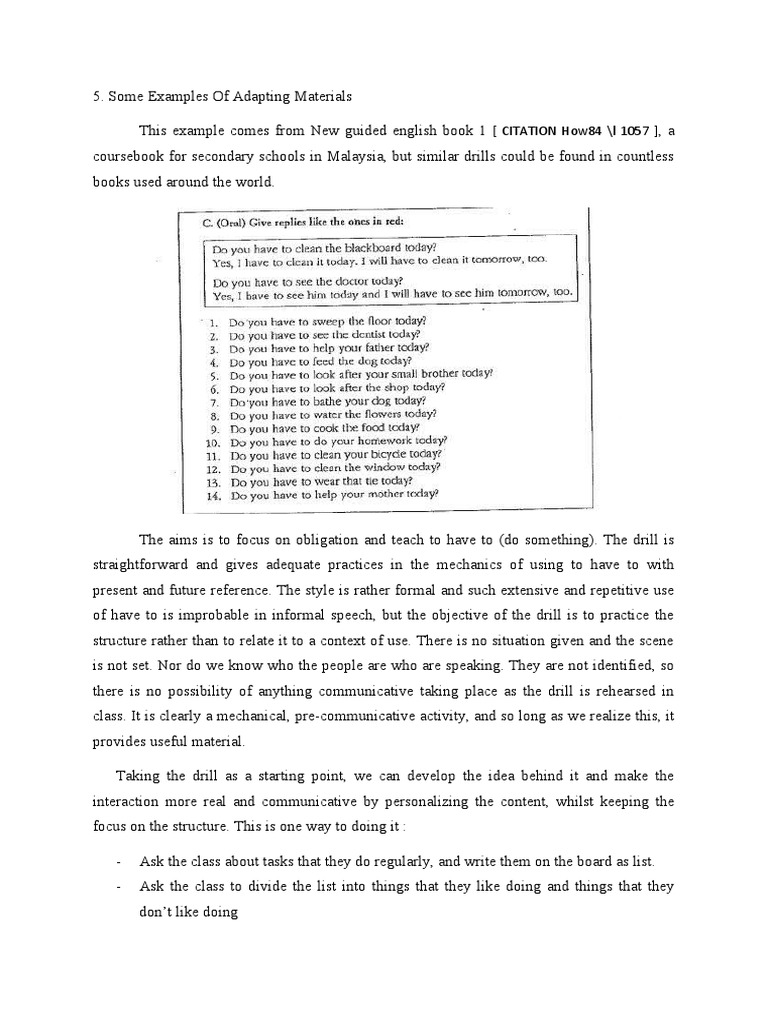 5. Some Examples Of Adapting Materials

This example comes from New guided english book 1 [ CITATION How84 \l 1057 ], a coursebook for secondary schools in Malaysia, but similar drills could be found in countless books used around the world.

C. (Oral) Give replies like the ones in red:

Do you have to clean the blackboard today?
Yes, I have to clean it today. I will have to clean it tomorrow, too.

Do you have to see the doctor today?
Yes, I have to see him today and I will have to see him tomorrow, too.

1. Do you have to sweep the floor today?
2. Do you have to see the dentist today?
3. Do you have to help your father today?
4. Do you have to feed the dog today?
5. Do you have to look after your small brother today?
6. Do you have to look after the shop today?
7. Do you have to bathe your dog today?
8. Do you have to water the flowers today?
9. Do you have to cook the food today?
10. Do you have to do your homework today?
11. Do you have to clean your bicycle today?
12. Do you have to clean the window today?
13. Do you have to wear that tie today?
14. Do you have to help your mother today?

The aims is to focus on obligation and teach to have to (do something). The drill is straightforward and gives adequate practices in the mechanics of using to have to with present and future reference. The style is rather formal and such extensive and repetitive use of have to is improbable in informal speech, but the objective of the drill is to practice the structure rather than to relate it to a context of use. There is no situation given and the scene is not set. Nor do we know who the people are who are speaking. They are not identified, so there is no possibility of anything communicative taking place as the drill is rehearsed in class. It is clearly a mechanical, pre-communicative activity, and so long as we realize this, it provides useful material.

Taking the drill as a starting point, we can develop the idea behind it and make the interaction more real and communicative by personalizing the content, whilst keeping the focus on the structure. This is one way to doing it :

- Ask the class about tasks that they do regularly, and write them on the board as list.
- Ask the class to divide the list into things that they like doing and things that they don't like doing